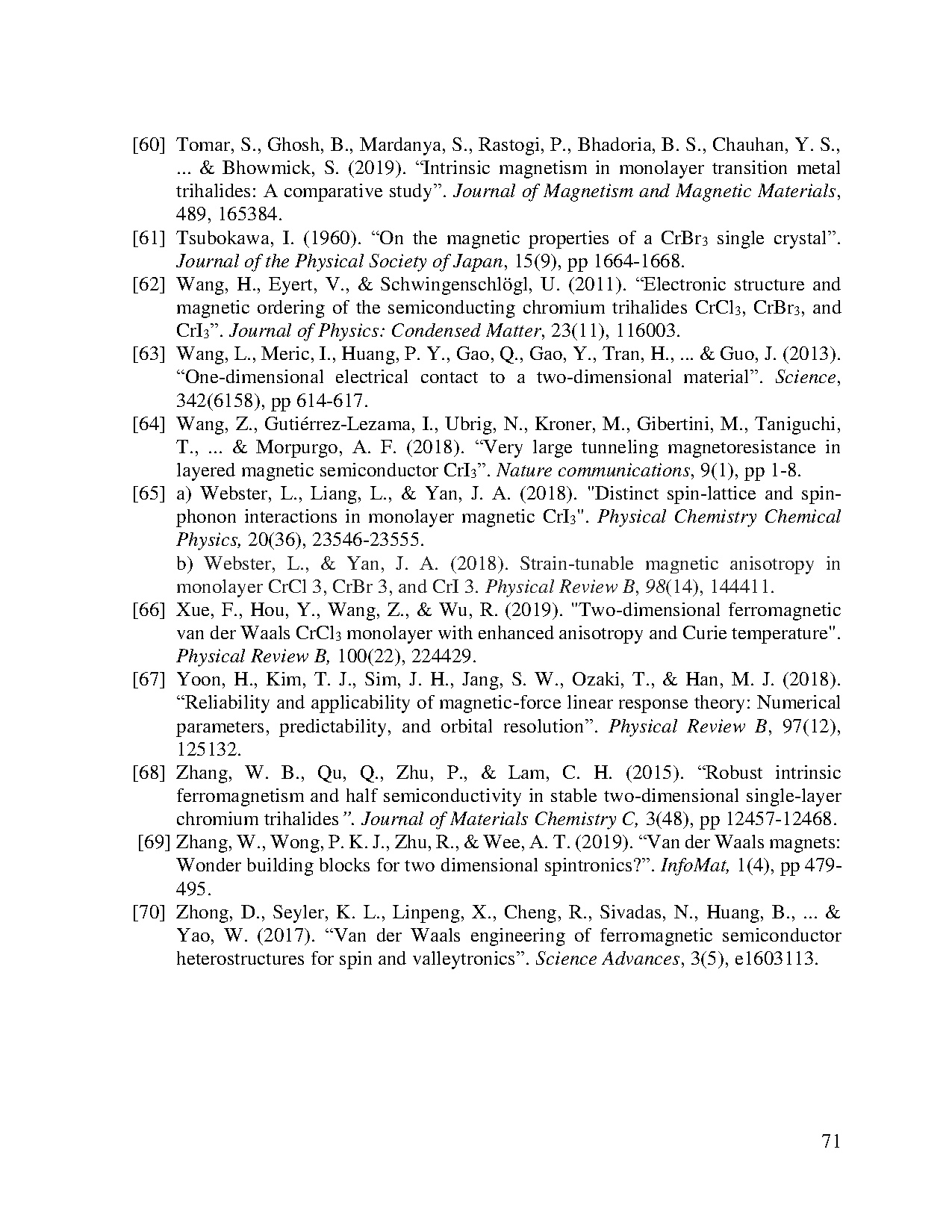 [60] Tomar, S., Ghosh, B., Mardanya, S., Rastogi, P., Bhadoria, B. S., Chauhan, Y. S., ... & Bhowmick, S. (2019). “Intrinsic magnetism in monolayer transition metal trihalides: A comparative study”. Journal of Magnetism and Magnetic Materials, 489, 165384.

[61] Tsubokawa, I. (1960). “On the magnetic properties of a $CrBr_3$ single crystal”. Journal of the Physical Society of Japan, 15(9), pp 1664-1668.

[62] Wang, H., Eyert, V., & Schwingenschlögl, U. (2011). “Electronic structure and magnetic ordering of the semiconducting chromium trihalides $CrCl_3$, $CrBr_3$, and $CrI_3$”. Journal of Physics: Condensed Matter, 23(11), 116003.

[63] Wang, L., Meric, I., Huang, P. Y., Gao, Q., Gao, Y., Tran, H., ... & Guo, J. (2013). “One-dimensional electrical contact to a two-dimensional material”. Science, 342(6158), pp 614-617.

[64] Wang, Z., Gutiérrez-Lezama, I., Ubrig, N., Kroner, M., Gibertini, M., Taniguchi, T., ... & Morpurgo, A. F. (2018). “Very large tunneling magnetoresistance in layered magnetic semiconductor $CrI_3$”. Nature communications, 9(1), pp 1-8.

[65] a) Webster, L., Liang, L., & Yan, J. A. (2018). "Distinct spin-lattice and spin-phonon interactions in monolayer magnetic $CrI_3$". Physical Chemistry Chemical Physics, 20(36), 23546-23555.
b) Webster, L., & Yan, J. A. (2018). Strain-tunable magnetic anisotropy in monolayer CrCl 3, CrBr 3, and CrI 3. Physical Review B, 98(14), 144411.

[66] Xue, F., Hou, Y., Wang, Z., & Wu, R. (2019). "Two-dimensional ferromagnetic van der Waals $CrCl_3$ monolayer with enhanced anisotropy and Curie temperature". Physical Review B, 100(22), 224429.

[67] Yoon, H., Kim, T. J., Sim, J. H., Jang, S. W., Ozaki, T., & Han, M. J. (2018). “Reliability and applicability of magnetic-force linear response theory: Numerical parameters, predictability, and orbital resolution”. Physical Review B, 97(12), 125132.

[68] Zhang, W. B., Qu, Q., Zhu, P., & Lam, C. H. (2015). “Robust intrinsic ferromagnetism and half semiconductivity in stable two-dimensional single-layer chromium trihalides”. Journal of Materials Chemistry C, 3(48), pp 12457-12468.

[69] Zhang, W., Wong, P. K. J., Zhu, R., & Wee, A. T. (2019). “Van der Waals magnets: Wonder building blocks for two dimensional spintronics?”. InfoMat, 1(4), pp 479-495.

[70] Zhong, D., Seyler, K. L., Linpeng, X., Cheng, R., Sivadas, N., Huang, B., ... & Yao, W. (2017). “Van der Waals engineering of ferromagnetic semiconductor heterostructures for spin and valleytronics”. Science Advances, 3(5), e1603113.

71